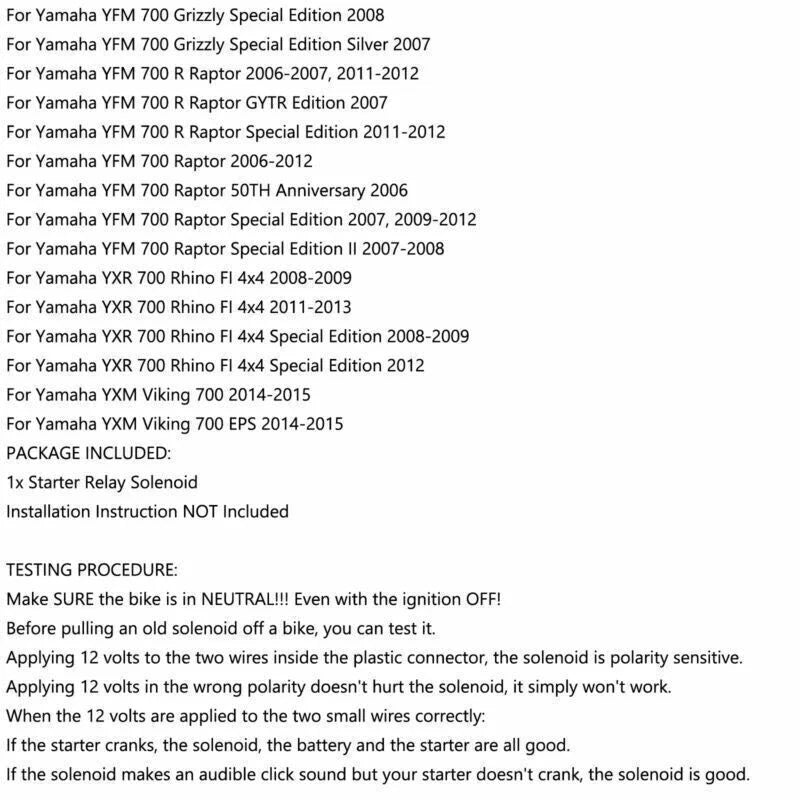 For Yamaha YFM 700 Grizzly Special Edition 2008
For Yamaha YFM 700 Grizzly Special Edition Silver 2007
For Yamaha YFM 700 R Raptor 2006-2007, 2011-2012
For Yamaha YFM 700 R Raptor GYTR Edition 2007
For Yamaha YFM 700 R Raptor Special Edition 2011-2012
For Yamaha YFM 700 Raptor 2006-2012
For Yamaha YFM 700 Raptor 50TH Anniversary 2006
For Yamaha YFM 700 Raptor Special Edition 2007, 2009-2012
For Yamaha YFM 700 Raptor Special Edition II 2007-2008
For Yamaha YXR 700 Rhino FI 4x4 2008-2009
For Yamaha YXR 700 Rhino FI 4x4 2011-2013
For Yamaha YXR 700 Rhino FI 4x4 Special Edition 2008-2009
For Yamaha YXR 700 Rhino FI 4x4 Special Edition 2012
For Yamaha YXM Viking 700 2014-2015
For Yamaha YXM Viking 700 EPS 2014-2015
PACKAGE INCLUDED:
1x Starter Relay Solenoid
Installation Instruction NOT Included

TESTING PROCEDURE:
Make SURE the bike is in NEUTRAL!!! Even with the ignition OFF!
Before pulling an old solenoid off a bike, you can test it.
Applying 12 volts to the two wires inside the plastic connector, the solenoid is polarity sensitive.
Applying 12 volts in the wrong polarity doesn't hurt the solenoid, it simply won't work.
When the 12 volts are applied to the two small wires correctly:
If the starter cranks, the solenoid, the battery and the starter are all good.
If the solenoid makes an audible click sound but your starter doesn't crank, the solenoid is good.